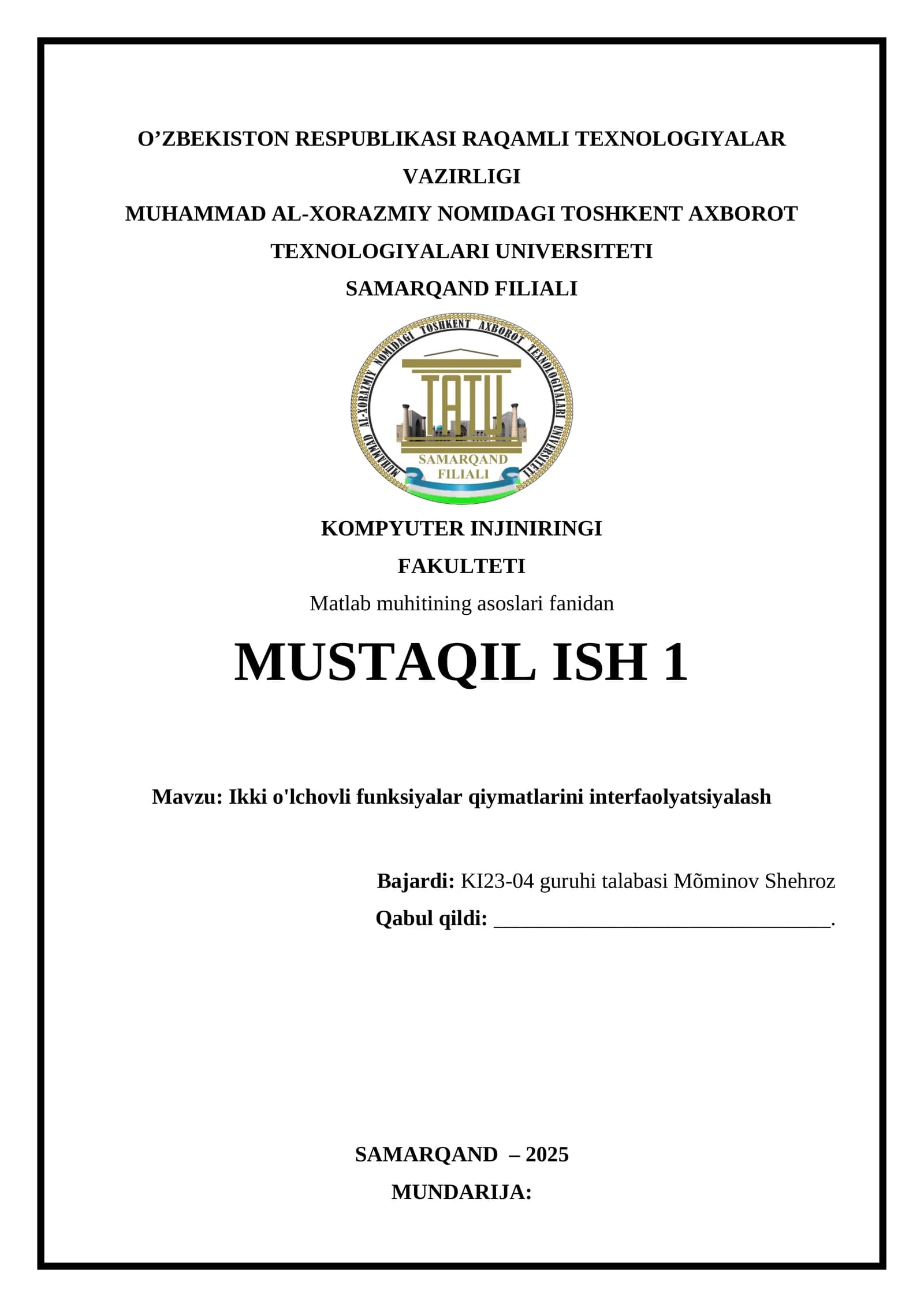 O’ZBEKISTON RESPUBLIKASI RAQAMLI TEXNOLOGIYALAR VAZIRLIGI
MUHAMMAD AL-XORAZMIY NOMIDAGI TOSHKENT AXBOROT TEXNOLOGIYALARI UNIVERSITETI
SAMARQAND FILIALI

MUHAMMAD AL-XORAZMIY NOMIDAGI TOSHKENT AXBOROT TEXNOLOGIYALARI UNIVERSITETI
TATU
SAMARQAND FILIALI

KOMPYUTER INJINIRINGI FAKULTETI
Matlab muhitining asoslari fanidan

MUSTAQIL ISH 1

Mavzu: Ikki o'lchovli funksiyalar qiymatlarini interfaolyatsiyalash

Bajardi: KI23-04 guruhi talabasi Mõminov Shehroz
Qabul qildi: ________________________________.

SAMARQAND – 2025
MUNDARIJA: